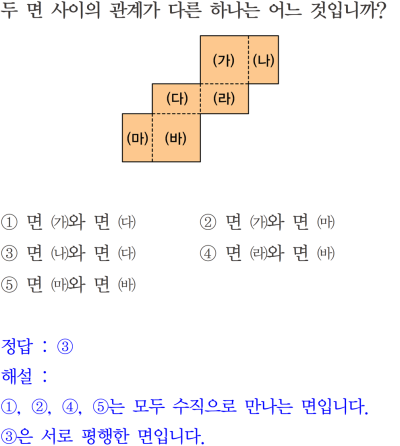 두 면 사이의 관계가 다른 하나는 어느 것입니까?

(가) (나)
(다) (라)
(마) (바)

① 면 ㈎와 면 ㈐
② 면 ㈎와 면 ㈒
③ 면 ㈏와 면 ㈐
④ 면 ㈑와 면 ㈓
⑤ 면 ㈒와 면 ㈓

정답 : ③
해설 :
①, ②, ④, ⑤는 모두 수직으로 만나는 면입니다.
③은 서로 평행한 면입니다.